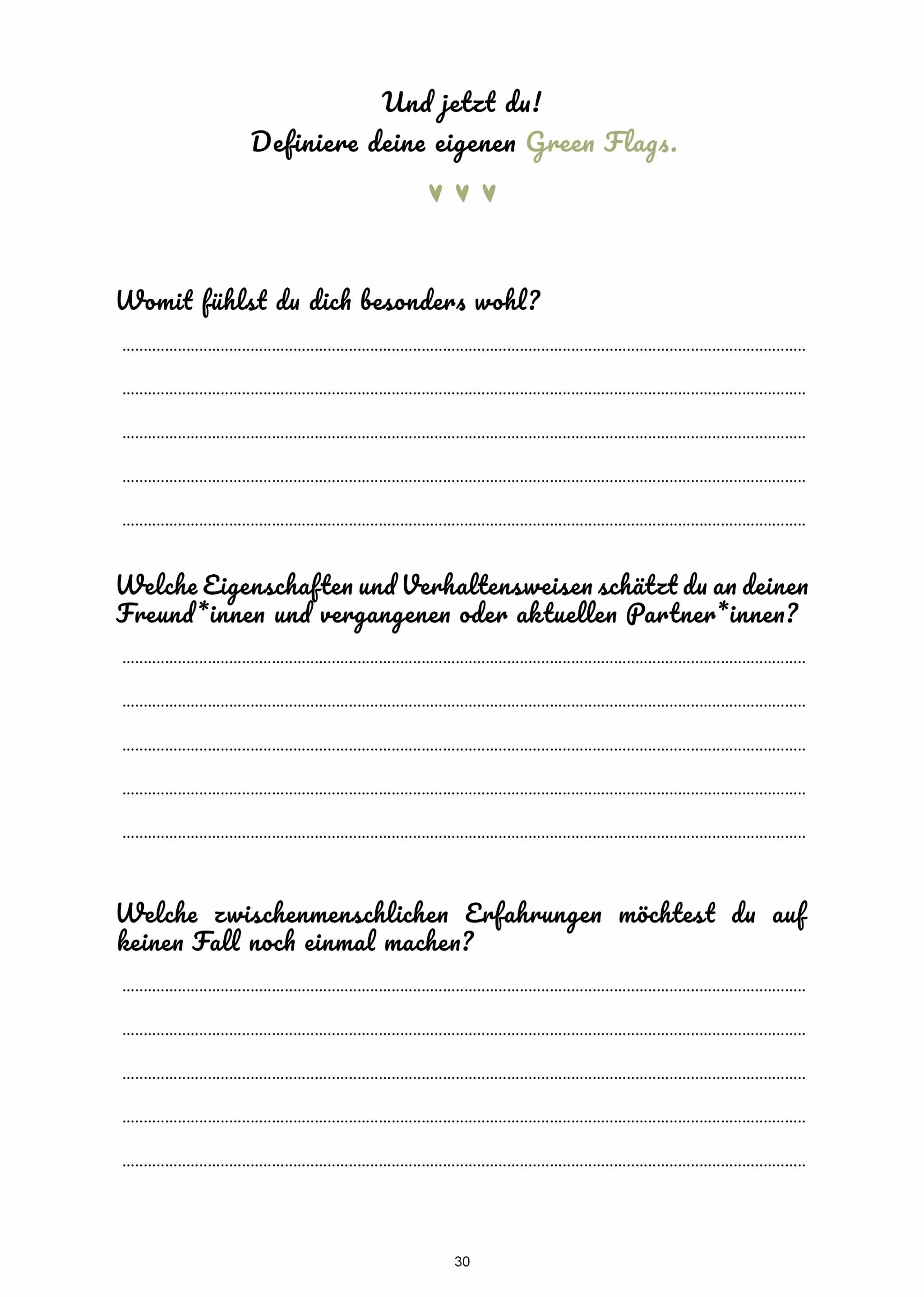 Und jetzt du!
Definiere deine eigenen Green Flags.

Womit fühlst du dich besonders wohl?

Welche Eigenschaften und Verhaltensweisen schätzt du an deinen Freund*innen und vergangenen oder aktuellen Partner*innen?

Welche zwischenmenschlichen Erfahrungen möchtest du auf keinen Fall noch einmal machen?

30